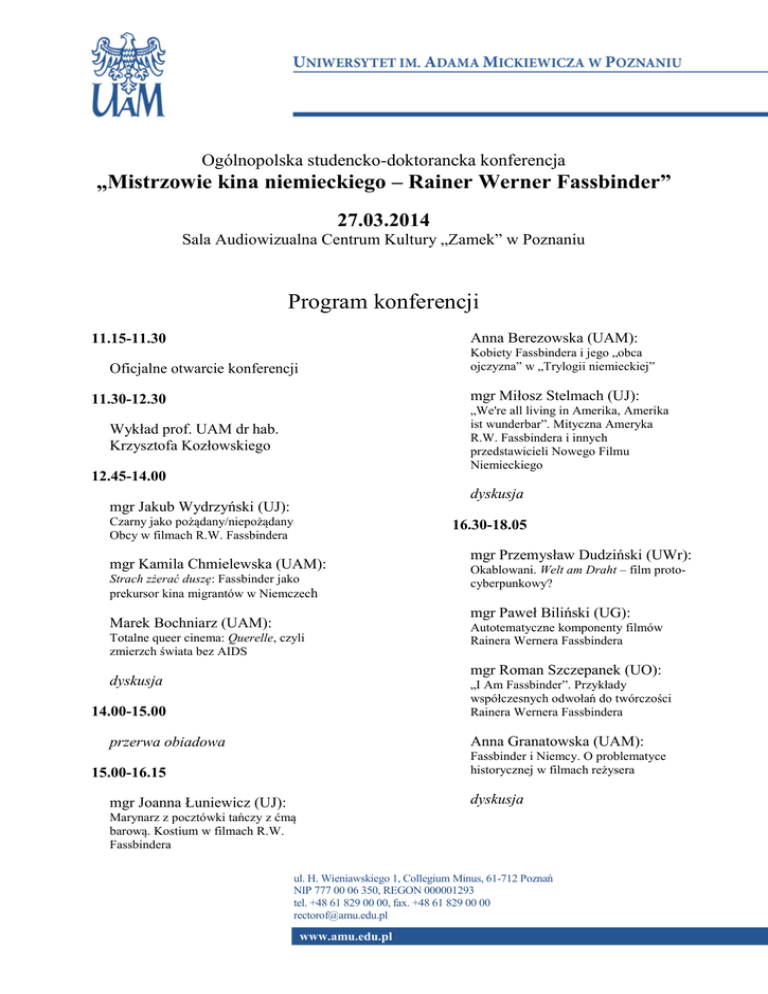 UAM

UNIWERSYTET IM. ADAMA MICKIEWICZA W POZNANIU

Ogólnopolska studencko-doktorancka konferencja
„Mistrzowie kina niemieckiego – Rainer Werner Fassbinder”
27.03.2014
Sala Audiowizualna Centrum Kultury „Zamek” w Poznaniu

Program konferencji

11.15-11.30

Oficjalne otwarcie konferencji

11.30-12.30

Wykład prof. UAM dr hab. Krzysztofa Kozłowskiego

12.45-14.00

mgr Jakub Wydrzyński (UJ):
Czarny jako pożądany/niepożądany Obcy w filmach R.W. Fassbindera

mgr Kamila Chmielewska (UAM):
Strach zżerać duszę: Fassbinder jako prekursor kina migrantów w Niemczech

Marek Bochniarz (UAM):
Totalne queer cinema: Querelle, czyli zmierzch świata bez AIDS

dyskusja

14.00-15.00

przerwa obiadowa

15.00-16.15

mgr Joanna Łuniewicz (UJ):
Marynarz z pocztówki tańczy z ćmą barową. Kostium w filmach R.W. Fassbindera

Anna Berezowska (UAM):
Kobiety Fassbindera i jego „obca ojczyzna” w „Trylogii niemieckiej”

mgr Miłosz Stelmach (UJ):
„We're all living in Amerika, Amerika ist wunderbar”. Mityczna Ameryka R.W. Fassbindera i innych przedstawicieli Nowego Filmu Niemieckiego

dyskusja

16.30-18.05

mgr Przemysław Dudziński (UWr):
Okablowani. Welt am Draht – film proto-cyberpunkowy?

mgr Paweł Biliński (UG):
Autotematyczne komponenty filmów Rainera Wernera Fassbindera

mgr Roman Szczepanek (UO):
„I Am Fassbinder”. Przykłady współczesnych odwołań do twórczości Rainera Wernera Fassbindera

Anna Granatowska (UAM):
Fassbinder i Niemcy. O problematyce historycznej w filmach reżysera

dyskusja

ul. H. Wieniawskiego 1, Collegium Minus, 61-712 Poznań
NIP 777 00 06 350, REGON 000001293
tel. +48 61 829 00 00, fax. +48 61 829 00 00
rectorof@amu.edu.pl

www.amu.edu.pl